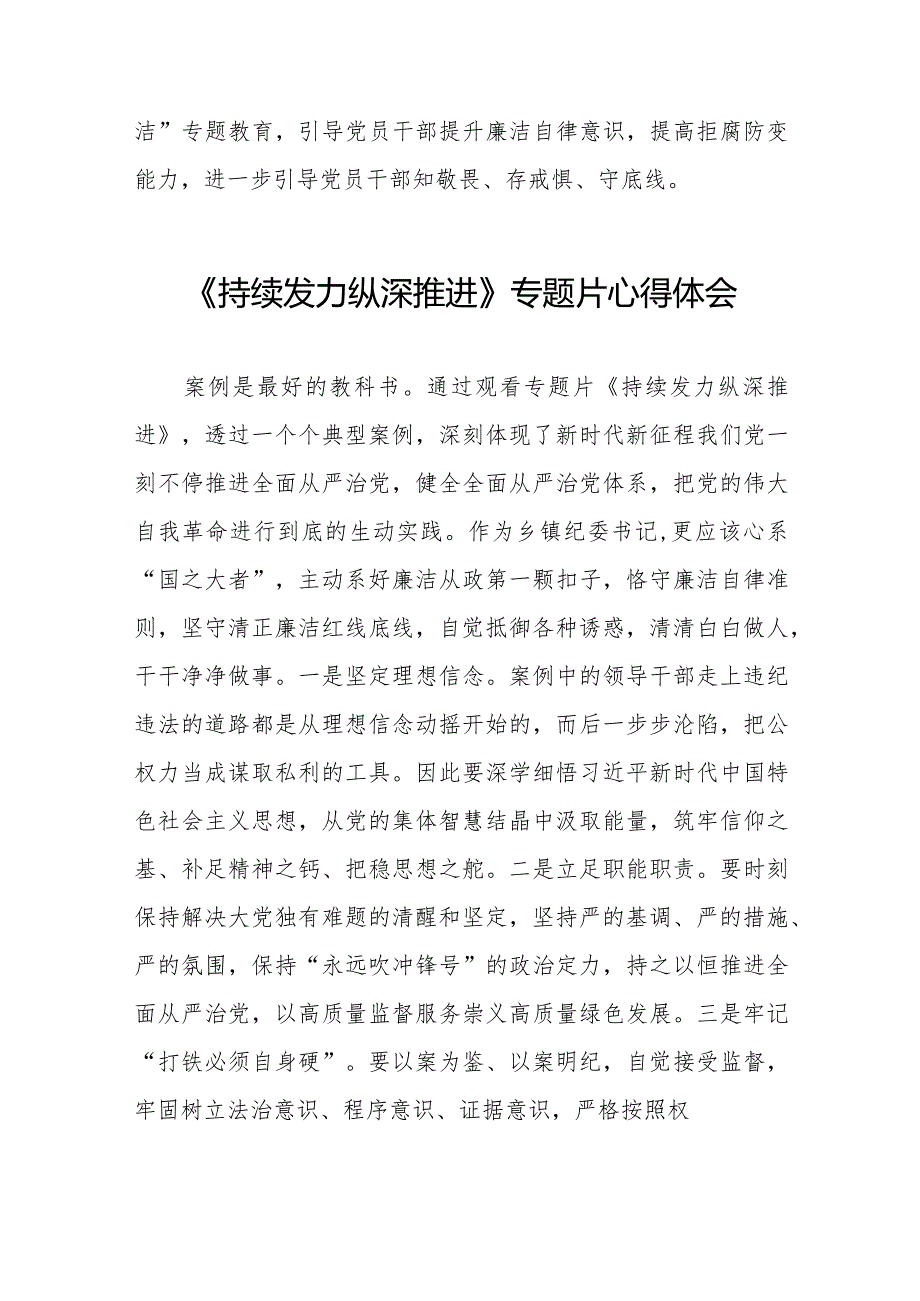 洁”专题教育，引导党员干部提升廉洁自律意识，提高拒腐防变能力，进一步引导党员干部知敬畏、存戒惧、守底线。

《持续发力纵深推进》专题片心得体会

案例是最好的教科书。通过观看专题片《持续发力纵深推进》，透过一个个典型案例，深刻体现了新时代新征程我们党一刻不停推进全面从严治党，健全全面从严治党体系，把党的伟大自我革命进行到底的生动实践。作为乡镇纪委书记,更应该心系“国之大者”，主动系好廉洁从政第一颗扣子，恪守廉洁自律准则，坚守清正廉洁红线底线，自觉抵御各种诱惑，清清白白做人，干干净净做事。一是坚定理想信念。案例中的领导干部走上违纪违法的道路都是从理想信念动摇开始的，而后一步步沦陷，把公权力当成谋取私利的工具。因此要深学细悟习近平新时代中国特色社会主义思想，从党的集体智慧结晶中汲取能量，筑牢信仰之基、补足精神之钙、把稳思想之舵。二是立足职能职责。要时刻保持解决大党独有难题的清醒和坚定，坚持严的基调、严的措施、严的氛围，保持“永远吹冲锋号”的政治定力，持之以恒推进全面从严治党，以高质量监督服务崇义高质量绿色发展。三是牢记“打铁必须自身硬”。要以案为鉴、以案明纪，自觉接受监督，牢固树立法治意识、程序意识、证据意识，严格按照权